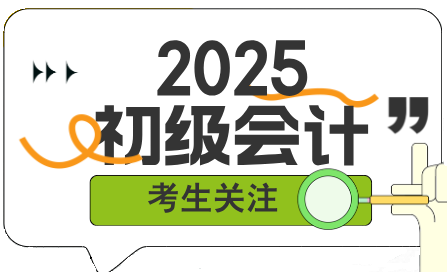 2025
初级会计
考生关注